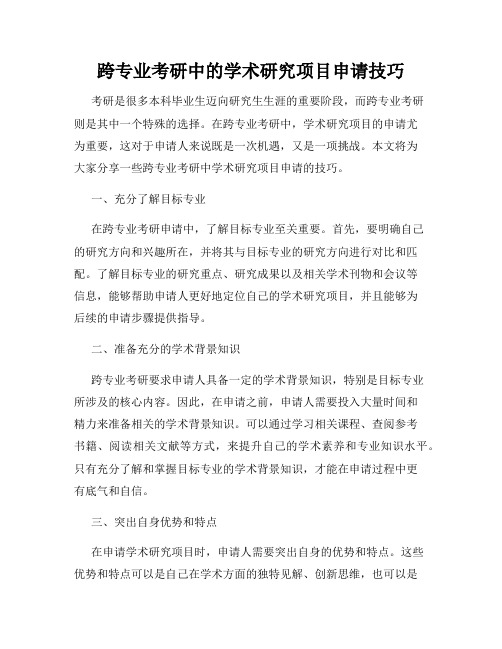 跨专业考研中的学术研究项目申请技巧

考研是很多本科毕业生迈向研究生生涯的重要阶段，而跨专业考研则是其中一个特殊的选择。在跨专业考研中，学术研究项目的申请尤为重要，这对于申请人来说既是一次机遇，又是一项挑战。本文将为大家分享一些跨专业考研中学术研究项目申请的技巧。

一、充分了解目标专业

在跨专业考研申请中，了解目标专业至关重要。首先，要明确自己的研究方向和兴趣所在，并将其与目标专业的研究方向进行对比和匹配。了解目标专业的研究重点、研究成果以及相关学术刊物和会议等信息，能够帮助申请人更好地定位自己的学术研究项目，并且能够为后续的申请步骤提供指导。

二、准备充分的学术背景知识

跨专业考研要求申请人具备一定的学术背景知识，特别是目标专业所涉及的核心内容。因此，在申请之前，申请人需要投入大量时间和精力来准备相关的学术背景知识。可以通过学习相关课程、查阅参考书籍、阅读相关文献等方式，来提升自己的学术素养和专业知识水平。只有充分了解和掌握目标专业的学术背景知识，才能在申请过程中更有底气和自信。

三、突出自身优势和特点

在申请学术研究项目时，申请人需要突出自身的优势和特点。这些优势和特点可以是自己在学术方面的独特见解、创新思维，也可以是